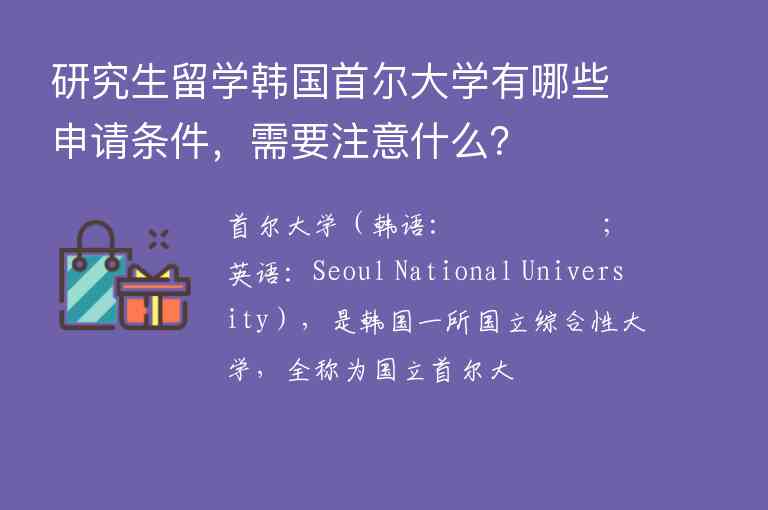 研究生留学韩国首尔大学有哪些申请条件，需要注意什么？

首尔大学（韩语：　　　　　；英语：Seoul National University），是韩国一所国立综合性大学，全称为国立首尔大